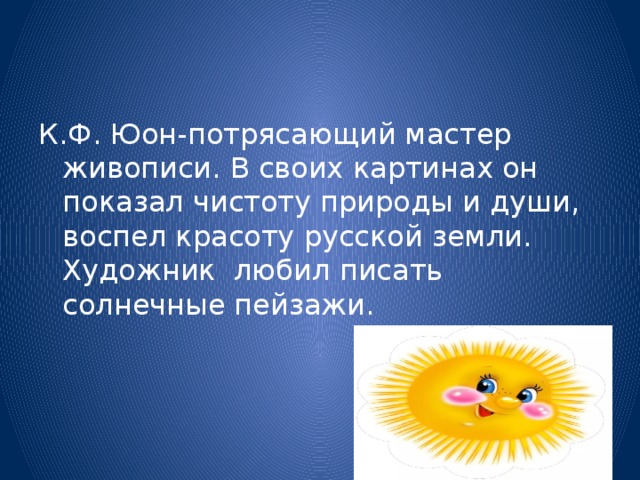 К.Ф. Юон-потрясающий мастер живописи. В своих картинах он показал чистоту природы и души, воспел красоту русской земли. Художник любил писать солнечные пейзажи.